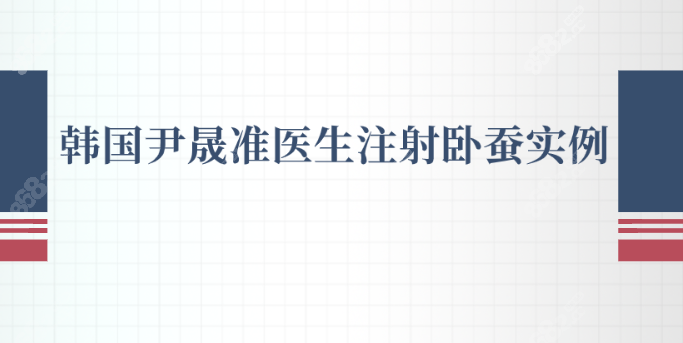 韩国尹晟准医生注射卧蚕实例